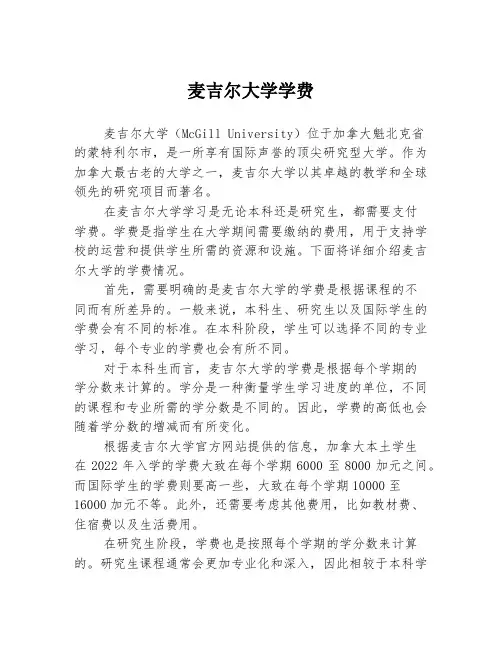 麦吉尔大学学费

麦吉尔大学（McGill University）位于加拿大魁北克省的蒙特利尔市，是一所享有国际声誉的顶尖研究型大学。作为加拿大最古老的大学之一，麦吉尔大学以其卓越的教学和全球领先的研究项目而著名。

在麦吉尔大学学习是无论本科还是研究生，都需要支付学费。学费是指学生在大学期间需要缴纳的费用，用于支持学校的运营和提供学生所需的资源和设施。下面将详细介绍麦吉尔大学的学费情况。

首先，需要明确的是麦吉尔大学的学费是根据课程的不同而有所差异的。一般来说，本科生、研究生以及国际学生的学费会有不同的标准。在本科阶段，学生可以选择不同的专业学习，每个专业的学费也会有所不同。

对于本科生而言，麦吉尔大学的学费是根据每个学期的学分数来计算的。学分是一种衡量学生学习进度的单位，不同的课程和专业所需的学分数是不同的。因此，学费的高低也会随着学分数的增减而有所变化。

根据麦吉尔大学官方网站提供的信息，加拿大本土学生在 2022 年入学的学费大致在每个学期 6000 至 8000 加元之间。而国际学生的学费则要高一些，大致在每个学期 10000 至 16000 加元不等。此外，还需要考虑其他费用，比如教材费、住宿费以及生活费用。

在研究生阶段，学费也是按照每个学期的学分数来计算的。研究生课程通常会更加专业化和深入，因此相较于本科学